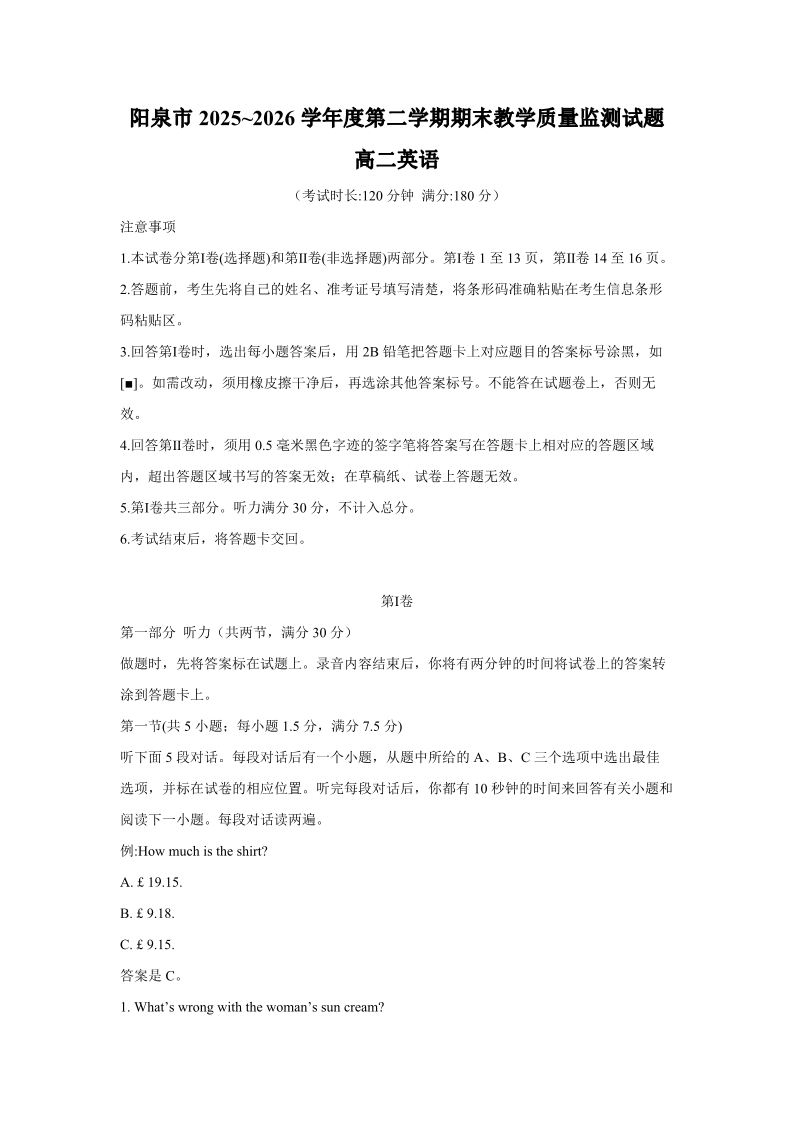 阳泉市 2025~2026 学年度第二学期期末教学质量监测试题

高二英语

（考试时长:120 分钟 满分:180 分）

注意事项

1.本试卷分第Ⅰ卷(选择题)和第Ⅱ卷(非选择题)两部分。第Ⅰ卷 1 至 13 页，第Ⅱ卷 14 至 16 页。

2.答题前，考生先将自己的姓名、准考证号填写清楚，将条形码准确粘贴在考生信息条形码粘贴区。

3.回答第Ⅰ卷时，选出每小题答案后，用 2B 铅笔把答题卡上对应题目的答案标号涂黑，如[■]。如需改动，须用橡皮擦干净后，再选涂其他答案标号。不能答在试题卷上，否则无效。

4.回答第Ⅱ卷时，须用 0.5 毫米黑色字迹的签字笔将答案写在答题卡上相对应的答题区域内，超出答题区域书写的答案无效；在草稿纸、试卷上答题无效。

5.第Ⅰ卷共三部分。听力满分 30 分，不计入总分。

6.考试结束后，将答题卡交回。

第Ⅰ卷

第一部分 听力（共两节，满分 30 分）

做题时，先将答案标在试题上。录音内容结束后，你将有两分钟的时间将试卷上的答案转涂到答题卡上。

第一节(共 5 小题；每小题 1.5 分，满分 7.5 分)

听下面 5 段对话。每段对话后有一个小题，从题中所给的 A、B、C 三个选项中选出最佳选项，并标在试卷的相应位置。听完每段对话后，你都有 10 秒钟的时间来回答有关小题和阅读下一小题。每段对话读两遍。

例:How much is the shirt?

A. £ 19.15.

B. £ 9.18.

C. £ 9.15.

答案是 C。

1. What’s wrong with the woman’s sun cream?